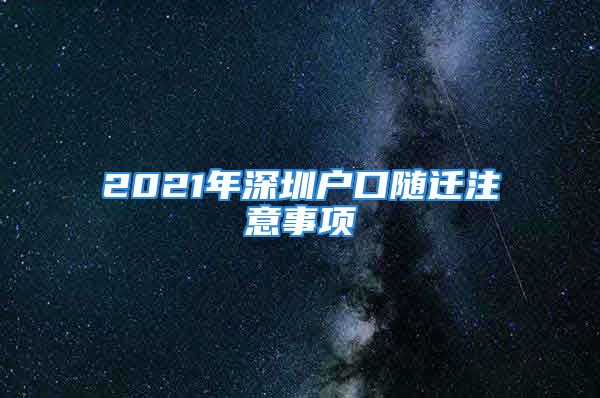 2021年深圳户口随迁注意事项